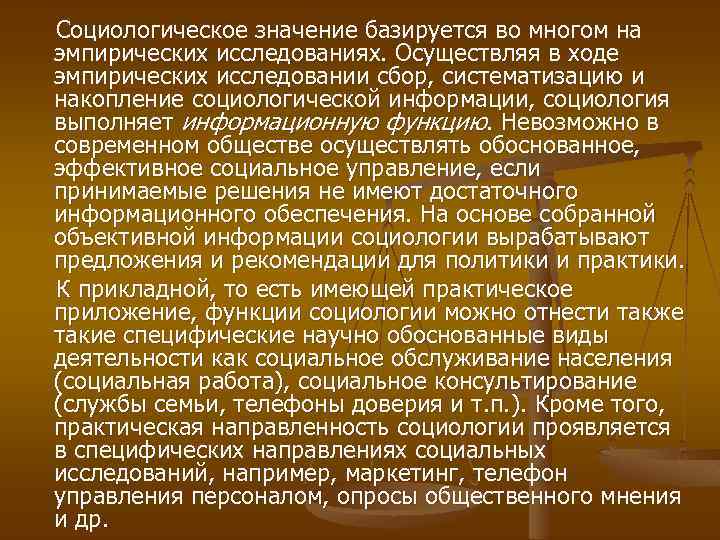 Социологическое значение базируется во многом на эмпирических исследованиях. Осуществляя в ходе эмпирических исследовании сбор, систематизацию и накопление социологической информации, социология выполняет информационную функцию. Невозможно в современном обществе осуществлять обоснованное, эффективное социальное управление, если принимаемые решения не имеют достаточного информационного обеспечения. На основе собранной объективной информации социологии вырабатывают предложения и рекомендации для политики и практики.

К прикладной, то есть имеющей практическое приложение, функции социологии можно отнести также такие специфические научно обоснованные виды деятельности как социальное обслуживание населения (социальная работа), социальное консультирование (службы семьи, телефоны доверия и т.п.). Кроме того, практическая направленность социологии проявляется в специфических направлениях социальных исследований, например, маркетинг, телефон управления персоналом, опросы общественного мнения и др.